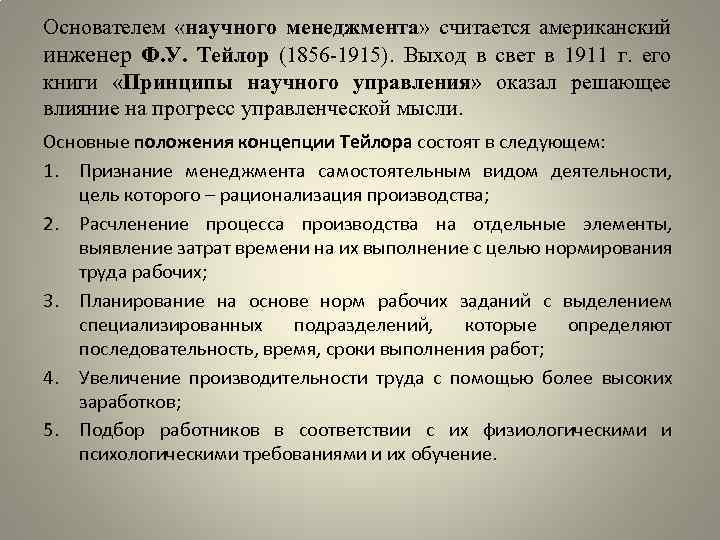 Основателем «научного менеджмента» считается американский инженер Ф.У. Тейлор (1856-1915). Выход в свет в 1911 г. его книги «Принципы научного управления» оказал решающее влияние на прогресс управленческой мысли.

Основные положения концепции Тейлора состоят в следующем:

1. Признание менеджмента самостоятельным видом деятельности, цель которого – рационализация производства;
2. Расчленение процесса производства на отдельные элементы, выявление затрат времени на их выполнение с целью нормирования труда рабочих;
3. Планирование на основе норм рабочих заданий с выделением специализированных подразделений, которые определяют последовательность, время, сроки выполнения работ;
4. Увеличение производительности труда с помощью более высоких заработков;
5. Подбор работников в соответствии с их физиологическими и психологическими требованиями и их обучение.